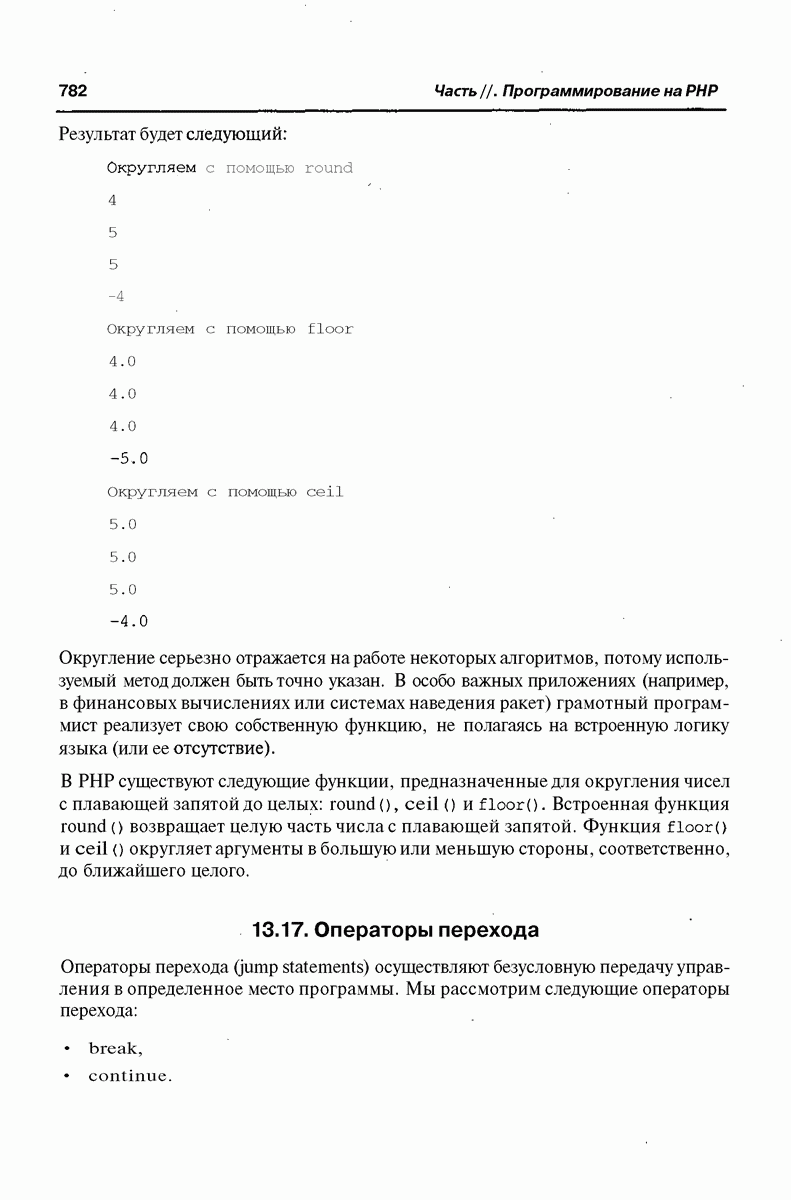 782 Часть //. Программирование на PHP

Результат будет следующий:

Округляем с помощью round

4

5

5

-4

Округляем с помощью floor

4.0

4.0

4.0

-5.0

Округляем с помощью ceil

5.0

5.0

5.0

-4.0

Округление серьезно отражается на работе некоторых алгоритмов, потому используемый метод должен быть точно указан. В особо важных приложениях (например, в финансовых вычислениях или системах наведения ракет) грамотный программист реализует свою собственную функцию, не полагаясь на встроенную логику языка (или ее отсутствие).

В PHP существуют следующие функции, предназначенные для округления чисел с плавающей запятой до целых: round(), ceil() и floor(). Встроенная функция round() возвращает целую часть числа с плавающей запятой. Функция floor() и ceil() округляет аргументы в большую или меньшую стороны, соответственно, до ближайшего целого.

13.17. Операторы перехода

Операторы перехода (jump statements) осуществляют безусловную передачу управления в определенное место программы. Мы рассмотрим следующие операторы перехода:

• break,

• continue.